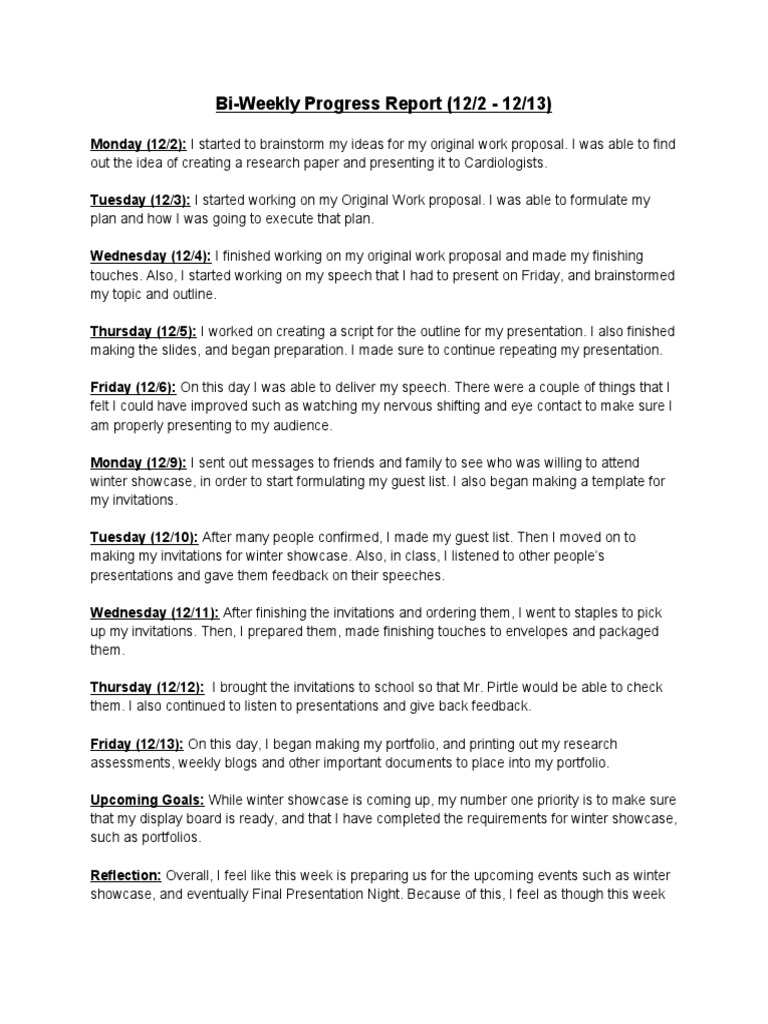 Bi-Weekly Progress Report (12/2 - 12/13)

Monday (12/2): I started to brainstorm my ideas for my original work proposal. I was able to find out the idea of creating a research paper and presenting it to Cardiologists.

Tuesday (12/3): I started working on my Original Work proposal. I was able to formulate my plan and how I was going to execute that plan.

Wednesday (12/4): I finished working on my original work proposal and made my finishing touches. Also, I started working on my speech that I had to present on Friday, and brainstormed my topic and outline.

Thursday (12/5): I worked on creating a script for the outline for my presentation. I also finished making the slides, and began preparation. I made sure to continue repeating my presentation.

Friday (12/6): On this day I was able to deliver my speech. There were a couple of things that I felt I could have improved such as watching my nervous shifting and eye contact to make sure I am properly presenting to my audience.

Monday (12/9): I sent out messages to friends and family to see who was willing to attend winter showcase, in order to start formulating my guest list. I also began making a template for my invitations.

Tuesday (12/10): After many people confirmed, I made my guest list. Then I moved on to making my invitations for winter showcase. Also, in class, I listened to other people's presentations and gave them feedback on their speeches.

Wednesday (12/11): After finishing the invitations and ordering them, I went to staples to pick up my invitations. Then, I prepared them, made finishing touches to envelopes and packaged them.

Thursday (12/12): I brought the invitations to school so that Mr. Pirtle would be able to check them. I also continued to listen to presentations and give back feedback.

Friday (12/13): On this day, I began making my portfolio, and printing out my research assessments, weekly blogs and other important documents to place into my portfolio.

Upcoming Goals: While winter showcase is coming up, my number one priority is to make sure that my display board is ready, and that I have completed the requirements for winter showcase, such as portfolios.

Reflection: Overall, I feel like this week is preparing us for the upcoming events such as winter showcase, and eventually Final Presentation Night. Because of this, I feel as though this week